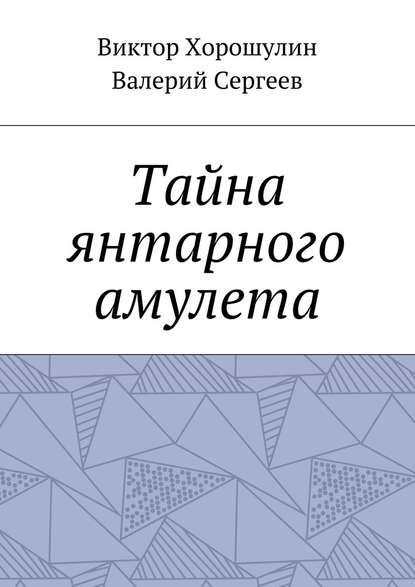 Виктор Хорошулин
Валерий Сергеев

Тайна янтарного амулета